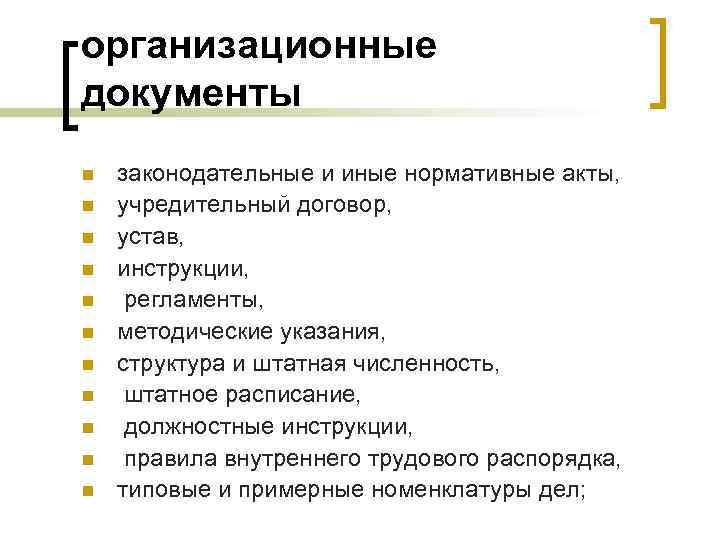 организационные документы

- законодательные и иные нормативные акты,
- учредительный договор,
- устав,
- инструкции,
- регламенты,
- методические указания,
- структура и штатная численность,
- штатное расписание,
- должностные инструкции,
- правила внутреннего трудового распорядка,
- типовые и примерные номенклатуры дел;